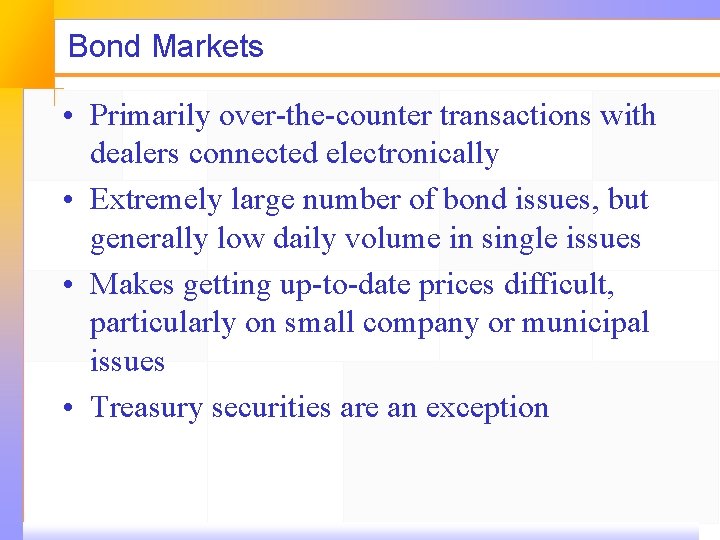 Bond Markets

• Primarily over-the-counter transactions with dealers connected electronically
• Extremely large number of bond issues, but generally low daily volume in single issues
• Makes getting up-to-date prices difficult, particularly on small company or municipal issues
• Treasury securities are an exception